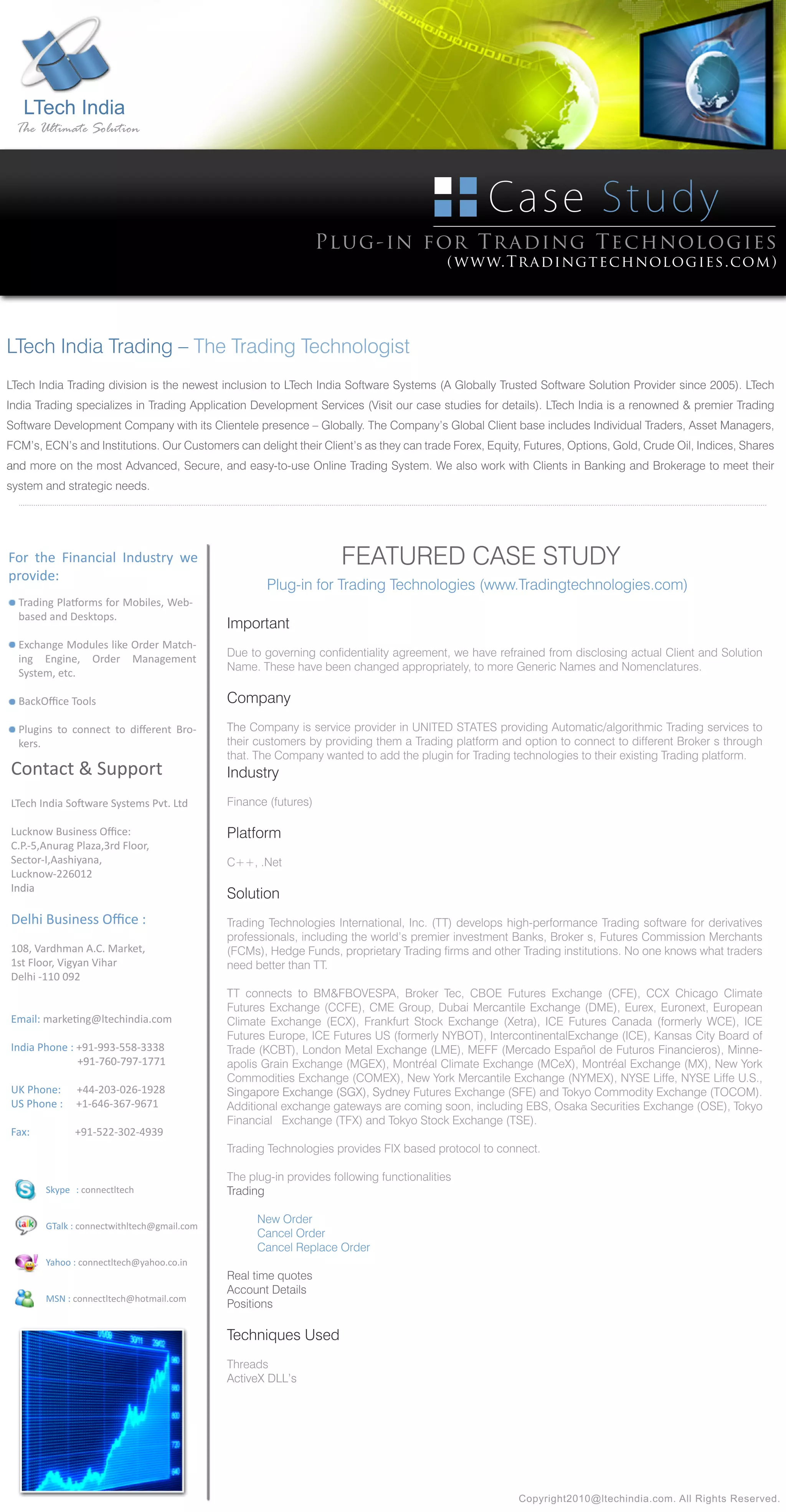 LTech India
The Ultimate Solution

Case Study
PLUG-IN FOR TRADING TECHNOLOGIES
(WWW.TRADINGTECHNOLOGIES.COM)

LTech India Trading – The Trading Technologist

LTech India Trading division is the newest inclusion to LTech India Software Systems (A Globally Trusted Software Solution Provider since 2005). LTech India Trading specializes in Trading Application Development Services (Visit our case studies for details). LTech India is a renowned & premier Trading Software Development Company with its Clientele presence – Globally. The Company's Global Client base includes Individual Traders, Asset Managers, FCM's, ECN's and Institutions. Our Customers can delight their Client's as they can trade Forex, Equity, Futures, Options, Gold, Crude Oil, Indices, Shares and more on the most Advanced, Secure, and easy-to-use Online Trading System. We also work with Clients in Banking and Brokerage to meet their system and strategic needs.

For the Financial Industry we provide:

Trading Platforms for Mobiles, Web-based and Desktops.

Exchange Modules like Order Matching Engine, Order Management System, etc.

BackOffice Tools

Plugins to connect to different Brokers.

Contact & Support

LTech India Software Systems Pvt. Ltd

Lucknow Business Office:
C.P.-5,Anurag Plaza,3rd Floor,
Sector-I,Aashiyana,
Lucknow-226012
India

Delhi Business Office :

108, Vardhman A.C. Market,
1st Floor, Vigyan Vihar
Delhi -110 092

Email: marketing@ltechindia.com

India Phone : +91-993-558-3338
+91-760-797-1771

UK Phone: +44-203-026-1928
US Phone : +1-646-367-9671

Fax: +91-522-302-4939

Skype : connectltech

GTalk : connectwithltech@gmail.com

Yahoo : connectltech@yahoo.co.in

MSN : connectltech@hotmail.com

FEATURED CASE STUDY
Plug-in for Trading Technologies (www.Tradingtechnologies.com)

Important

Due to governing confidentiality agreement, we have refrained from disclosing actual Client and Solution Name. These have been changed appropriately, to more Generic Names and Nomenclatures.

Company

The Company is service provider in UNITED STATES providing Automatic/algorithmic Trading services to their customers by providing them a Trading platform and option to connect to different Broker s through that. The Company wanted to add the plugin for Trading technologies to their existing Trading platform.

Industry

Finance (futures)

Platform

C++, .Net

Solution

Trading Technologies International, Inc. (TT) develops high-performance Trading software for derivatives professionals, including the world's premier investment Banks, Broker s, Futures Commission Merchants (FCMs), Hedge Funds, proprietary Trading firms and other Trading institutions. No one knows what traders need better than TT.

TT connects to BM&FBOVESPA, Broker Tec, CBOE Futures Exchange (CFE), CCX Chicago Climate Futures Exchange (CCFE), CME Group, Dubai Mercantile Exchange (DME), Eurex, Euronext, European Climate Exchange (ECX), Frankfurt Stock Exchange (Xetra), ICE Futures Canada (formerly WCE), ICE Futures Europe, ICE Futures US (formerly NYBOT), IntercontinentalExchange (ICE), Kansas City Board of Trade (KCBT), London Metal Exchange (LME), MEFF (Mercado Español de Futuros Financieros), Minneapolis Grain Exchange (MGEX), Montréal Climate Exchange (MCeX), Montréal Exchange (MX), New York Commodities Exchange (COMEX), New York Mercantile Exchange (NYMEX), NYSE Liffe, NYSE Liffe U.S., Singapore Exchange (SGX), Sydney Futures Exchange (SFE) and Tokyo Commodity Exchange (TOCOM). Additional exchange gateways are coming soon, including EBS, Osaka Securities Exchange (OSE), Tokyo Financial Exchange (TFX) and Tokyo Stock Exchange (TSE).

Trading Technologies provides FIX based protocol to connect.

The plug-in provides following functionalities
Trading

New Order
Cancel Order
Cancel Replace Order

Real time quotes
Account Details
Positions

Techniques Used

Threads
ActiveX DLL's

Copyright2010@ltechindia.com. All Rights Reserved.